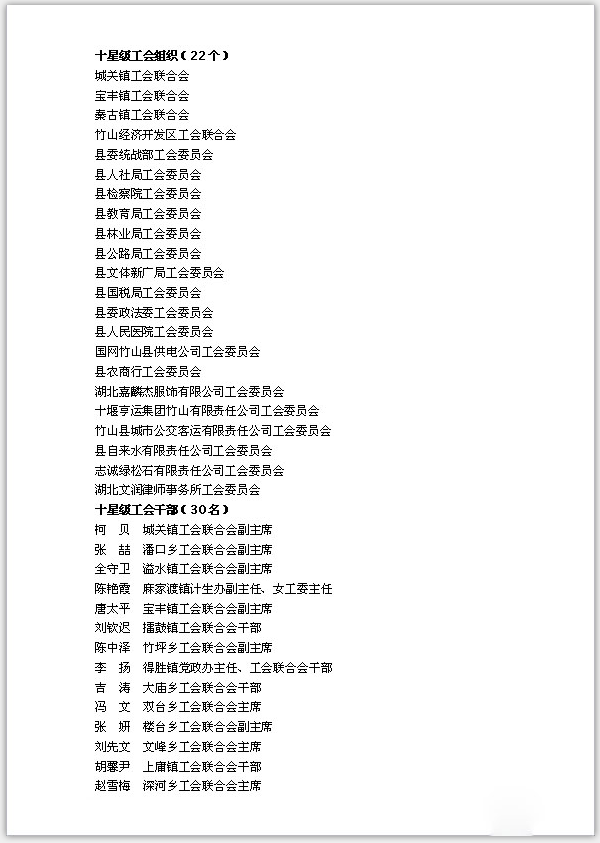 十星级工会组织（22个）
城关镇工会联合会
宝丰镇工会联合会
秦古镇工会联合会
竹山经济开发区工会联合会
县委统战部工会委员会
县人社局工会委员会
县检察院工会委员会
县教育局工会委员会
县林业局工会委员会
县公路局工会委员会
县文体新广局工会委员会
县国税局工会委员会
县委政法委工会委员会
县人民医院工会委员会
国网竹山县供电公司工会委员会
县农商行工会委员会
湖北嘉麟杰服饰有限公司工会委员会
十堰亨运集团竹山有限责任公司工会委员会
竹山县城市公交客运有限责任公司工会委员会
县自来水有限责任公司工会委员会
志诚绿松石有限责任公司工会委员会
湖北文润律师事务所工会委员会
十星级工会干部（30名）
柯 贝 城关镇工会联合会副主席
张 喆 潘口乡工会联合会副主席
全守卫 溢水镇工会联合会副主席
陈艳霞 麻家渡镇计生办副主任、女工委主任
唐太平 宝丰镇工会联合会副主席
刘钦迟 擂鼓镇工会联合会干部
陈中泽 竹坪乡工会联合会副主席
李 扬 得胜镇党政办主任、工会联合会干部
吉 涛 大庙乡工会联合会干部
冯 文 双台乡工会联合会主席
张 妍 楼台乡工会联合会副主席
刘先文 文峰乡工会联合会主席
胡馨尹 上庸镇工会联合会干部
赵雪梅 深河乡工会联合会主席